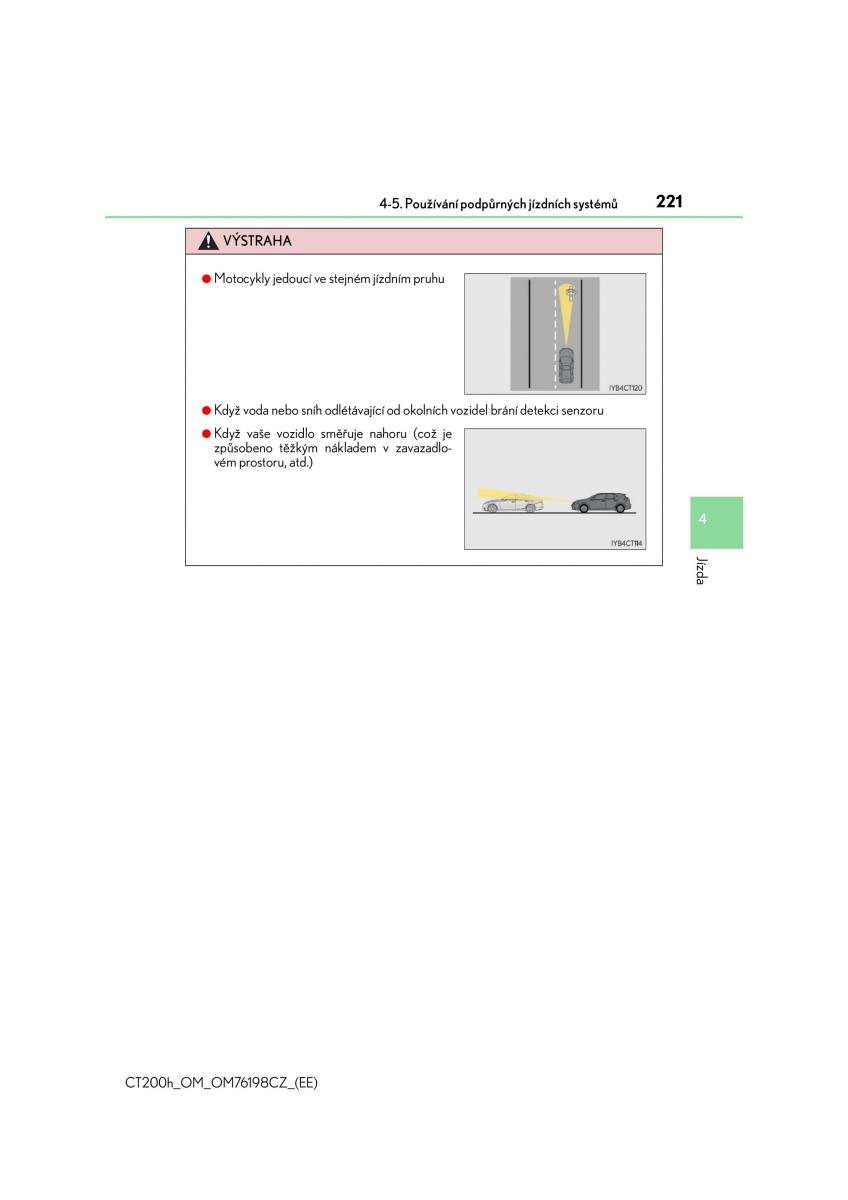 4-5. Používání podpůrných jízdních systémů 221

VÝSTRAHA

● Motocykly jedoucí ve stejném jízdním pruhu

IYB4CT120

● Když voda nebo sníh odlétávající od okolních vozidel brání detekci senzoru

● Když vaše vozidlo směřuje nahoru (což je způsobeno těžkým nákladem v zavazadlovém prostoru, atd.)

IYB4CT114

4

Jízda

CT200h_OM_OM76198CZ_(EE)